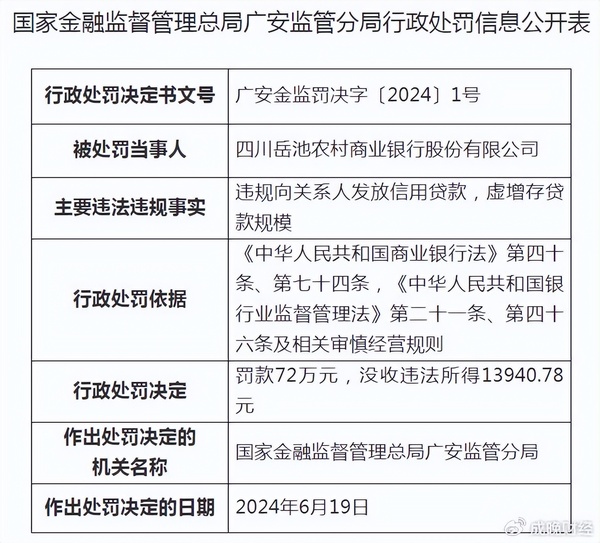 国家金融监督管理总局广安监管分局行政处罚信息公开表

| 行政处罚决定书文号 | 广安金监罚决字〔2024〕1号 |
|---|---|
| 被处罚当事人 | 四川岳池农村商业银行股份有限公司 |
| 主要违法违规事实 | 违规向关系人发放信用贷款，虚增存贷款规模 |
| 行政处罚依据 | 《中华人民共和国商业银行法》第四十条、第七十四条，《中华人民共和国银行业监督管理法》第二十一条、第四十六条及相关审慎经营规则 |
| 行政处罚决定 | 罚款72万元，没收违法所得13940.78元 |
| 作出处罚决定的机关名称 | 国家金融监督管理总局广安监管分局 |
| 作出处罚决定的日期 | 2024年6月19日 |

成晚财经